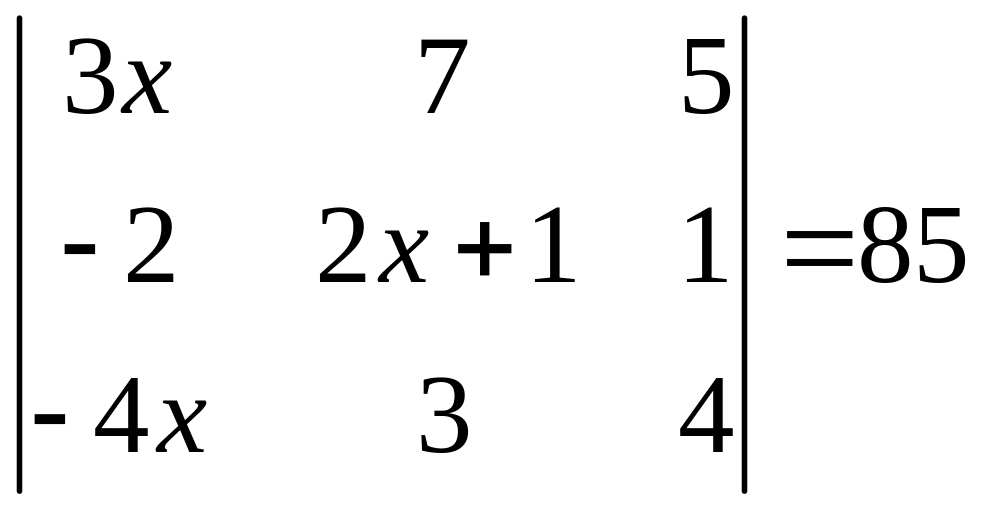 $\begin{vmatrix} 3x & 7 & 5 \\ -2 & 2x+1 & 1 \\ -4x & 3 & 4 \end{vmatrix} = 85$